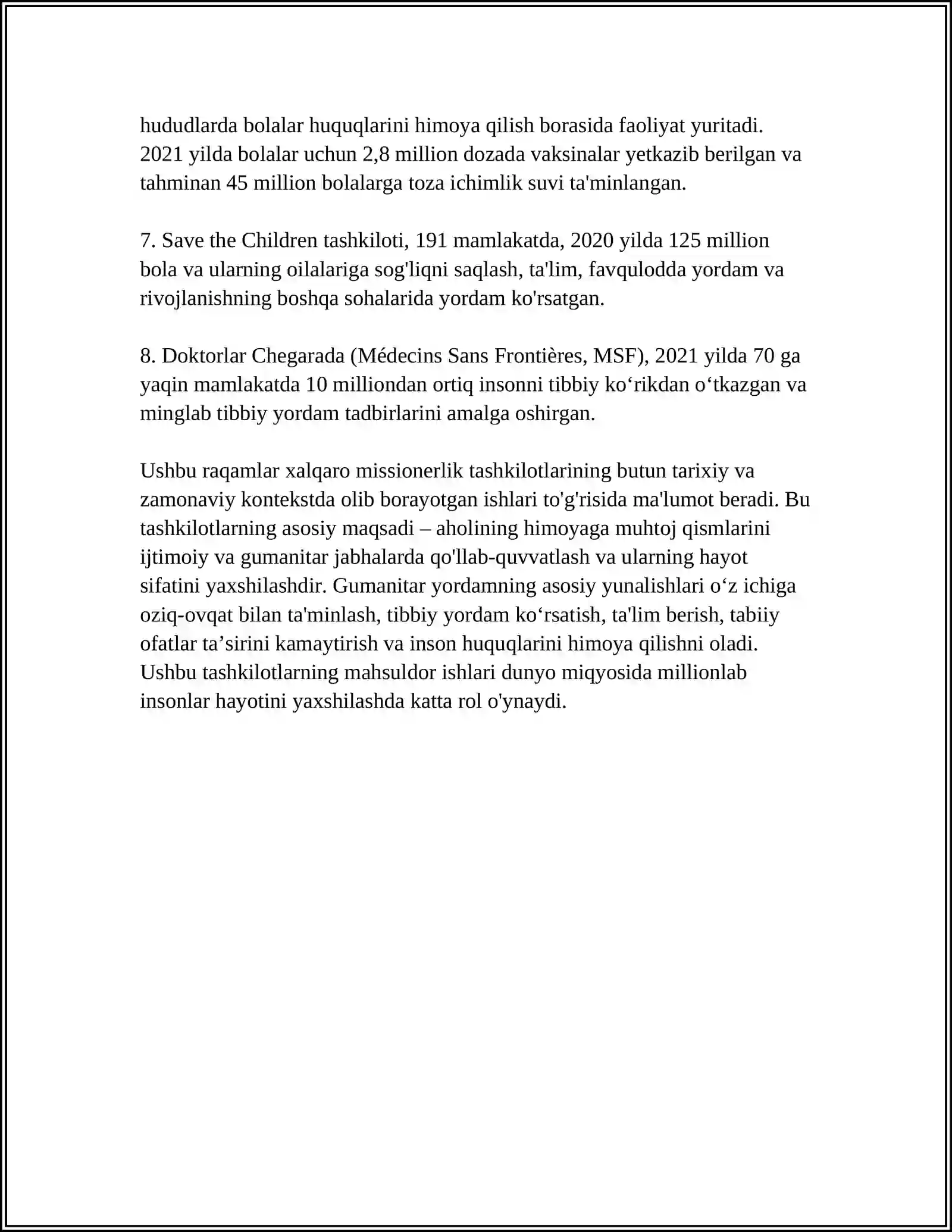 hududlarda bolalar huquqlarini himoya qilish borasida faoliyat yuritadi. 2021 yilda bolalar uchun 2,8 million dozada vaksinalar yetkazib berilgan va tahminan 45 million bolalarga toza ichimlik suvi ta'minlangan.

7. Save the Children tashkiloti, 191 mamlakatda, 2020 yilda 125 million bola va ularning oilalariga sog'liqni saqlash, ta'lim, favqulodda yordam va rivojlanishning boshqa sohalarida yordam ko'rsatgan.

8. Doktorlar Chegarada (Médecins Sans Frontières, MSF), 2021 yilda 70 ga yaqin mamlakatda 10 milliondan ortiq insonni tibbiy ko‘rikdan o‘tkazgan va minglab tibbiy yordam tadbirlarini amalga oshirgan.

Ushbu raqamlar xalqaro missionerlik tashkilotlarining butun tarixiy va zamonaviy kontekstda olib borayotgan ishlari to'g'risida ma'lumot beradi. Bu tashkilotlarning asosiy maqsadi – aholining himoyaga muhtoj qismlarini ijtimoiy va gumanitar jabhalarda qo'llab-quvvatlash va ularning hayot sifatini yaxshilashdir. Gumanitar yordamning asosiy yunalishlari o‘z ichiga oziq-ovqat bilan ta'minlash, tibbiy yordam ko‘rsatish, ta'lim berish, tabiiy ofatlar ta’sirini kamaytirish va inson huquqlarini himoya qilishni oladi. Ushbu tashkilotlarning mahsuldor ishlari dunyo miqyosida millionlab insonlar hayotini yaxshilashda katta rol o'ynaydi.